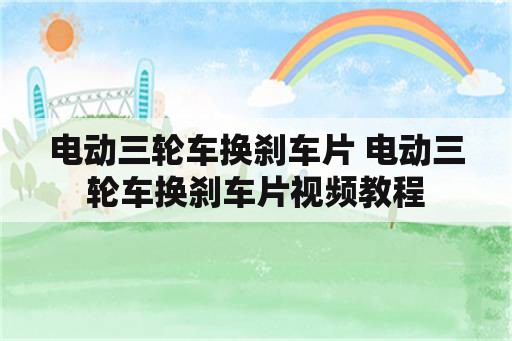 电动三轮车换刹车片 电动三轮车换刹车片视频教程